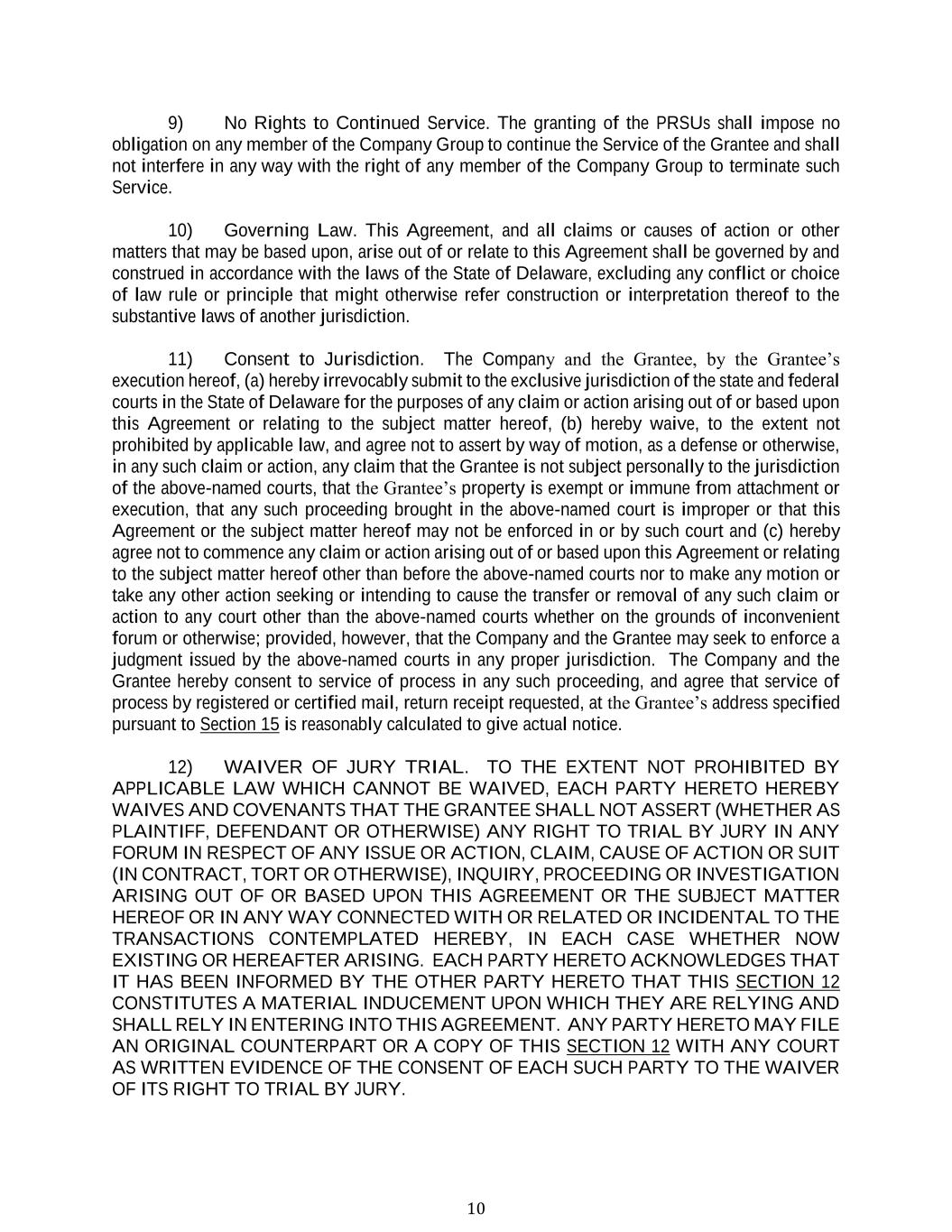 9) No Rights to Continued Service. The granting of the PRSUs shall impose no obligation on any member of the Company Group to continue the Service of the Grantee and shall not interfere in any way with the right of any member of the Company Group to terminate such Service.

10) Governing Law. This Agreement, and all claims or causes of action or other matters that may be based upon, arise out of or relate to this Agreement shall be governed by and construed in accordance with the laws of the State of Delaware, excluding any conflict or choice of law rule or principle that might otherwise refer construction or interpretation thereof to the substantive laws of another jurisdiction.

11) Consent to Jurisdiction. The Company and the Grantee, by the Grantee's execution hereof, (a) hereby irrevocably submit to the exclusive jurisdiction of the state and federal courts in the State of Delaware for the purposes of any claim or action arising out of or based upon this Agreement or relating to the subject matter hereof, (b) hereby waive, to the extent not prohibited by applicable law, and agree not to assert by way of motion, as a defense or otherwise, in any such claim or action, any claim that the Grantee is not subject personally to the jurisdiction of the above-named courts, that the Grantee's property is exempt or immune from attachment or execution, that any such proceeding brought in the above-named court is improper or that this Agreement or the subject matter hereof may not be enforced in or by such court and (c) hereby agree not to commence any claim or action arising out of or based upon this Agreement or relating to the subject matter hereof other than before the above-named courts nor to make any motion or take any other action seeking or intending to cause the transfer or removal of any such claim or action to any court other than the above-named courts whether on the grounds of inconvenient forum or otherwise; provided, however, that the Company and the Grantee may seek to enforce a judgment issued by the above-named courts in any proper jurisdiction. The Company and the Grantee hereby consent to service of process in any such proceeding, and agree that service of process by registered or certified mail, return receipt requested, at the Grantee's address specified pursuant to Section 15 is reasonably calculated to give actual notice.

12) WAIVER OF JURY TRIAL. TO THE EXTENT NOT PROHIBITED BY APPLICABLE LAW WHICH CANNOT BE WAIVED, EACH PARTY HERETO HEREBY WAIVES AND COVENANTS THAT THE GRANTEE SHALL NOT ASSERT (WHETHER AS PLAINTIFF, DEFENDANT OR OTHERWISE) ANY RIGHT TO TRIAL BY JURY IN ANY FORUM IN RESPECT OF ANY ISSUE OR ACTION, CLAIM, CAUSE OF ACTION OR SUIT (IN CONTRACT, TORT OR OTHERWISE), INQUIRY, PROCEEDING OR INVESTIGATION ARISING OUT OF OR BASED UPON THIS AGREEMENT OR THE SUBJECT MATTER HEREOF OR IN ANY WAY CONNECTED WITH OR RELATED OR INCIDENTAL TO THE TRANSACTIONS CONTEMPLATED HEREBY, IN EACH CASE WHETHER NOW EXISTING OR HEREAFTER ARISING. EACH PARTY HERETO ACKNOWLEDGES THAT IT HAS BEEN INFORMED BY THE OTHER PARTY HERETO THAT THIS SECTION 12 CONSTITUTES A MATERIAL INDUCEMENT UPON WHICH THEY ARE RELYING AND SHALL RELY IN ENTERING INTO THIS AGREEMENT. ANY PARTY HERETO MAY FILE AN ORIGINAL COUNTERPART OR A COPY OF THIS SECTION 12 WITH ANY COURT AS WRITTEN EVIDENCE OF THE CONSENT OF EACH SUCH PARTY TO THE WAIVER OF ITS RIGHT TO TRIAL BY JURY.

10